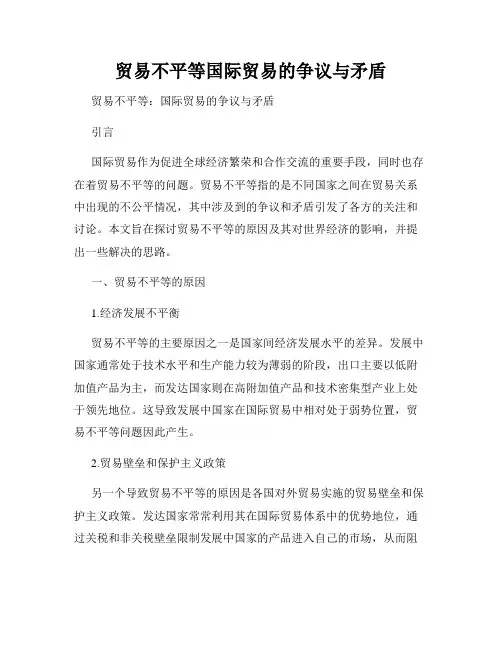 贸易不平等国际贸易的争议与矛盾

贸易不平等：国际贸易的争议与矛盾

引言

国际贸易作为促进全球经济繁荣和合作交流的重要手段，同时也存在着贸易不平等的问题。贸易不平等指的是不同国家之间在贸易关系中出现的不公平情况，其中涉及到的争议和矛盾引发了各方的关注和讨论。本文旨在探讨贸易不平等的原因及其对世界经济的影响，并提出一些解决的思路。

一、贸易不平等的原因

1.经济发展不平衡

贸易不平等的主要原因之一是国家间经济发展水平的差异。发展中国家通常处于技术水平和生产能力较为薄弱的阶段，出口主要以低附加值产品为主，而发达国家则在高附加值产品和技术密集型产业上处于领先地位。这导致发展中国家在国际贸易中相对处于弱势位置，贸易不平等问题因此产生。

2.贸易壁垒和保护主义政策

另一个导致贸易不平等的原因是各国对外贸易实施的贸易壁垒和保护主义政策。发达国家常常利用其在国际贸易体系中的优势地位，通过关税和非关税壁垒限制发展中国家的产品进入自己的市场，从而阻